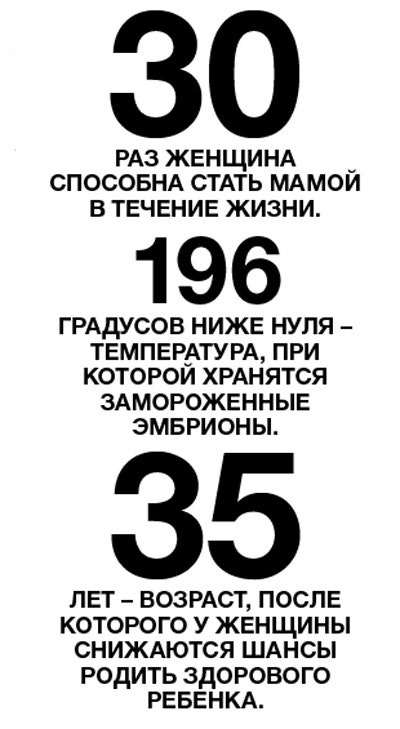 30

РАЗ ЖЕНЩИНА СПОСОБНА СТАТЬ МАМОЙ В ТЕЧЕНИЕ ЖИЗНИ.

196

ГРАДУСОВ НИЖЕ НУЛЯ – ТЕМПЕРАТУРА, ПРИ КОТОРОЙ ХРАНЯТСЯ ЗАМОРОЖЕННЫЕ ЭМБРИОНЫ.

35

ЛЕТ – ВОЗРАСТ, ПОСЛЕ КОТОРОГО У ЖЕНЩИНЫ СНИЖАЮТСЯ ШАНСЫ РОДИТЬ ЗДОРОВОГО РЕБЕНКА.